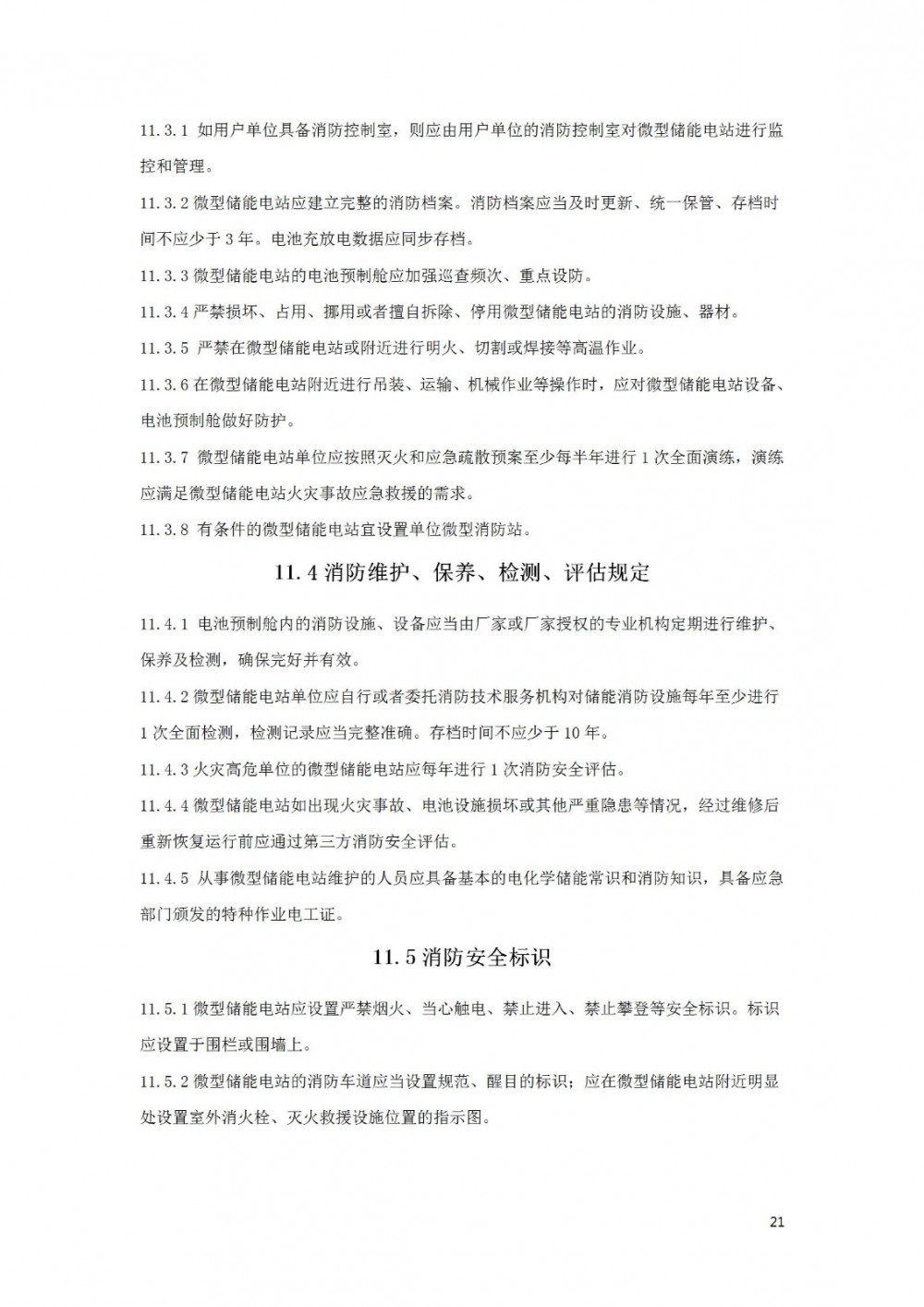 11.3.1 如用户单位具备消防控制室，则应由用户单位的消防控制室对微型储能电站进行监控和管理。

11.3.2 微型储能电站应建立完整的消防档案。消防档案应当及时更新、统一保管、存档时间不应少于 3 年。电池充放电数据应同步存档。

11.3.3 微型储能电站的电池预制舱应加强巡查频次、重点设防。

11.3.4 严禁损坏、占用、挪用或者擅自拆除、停用微型储能电站的消防设施、器材。

11.3.5 严禁在微型储能电站或附近进行明火、切割或焊接等高温作业。

11.3.6 在微型储能电站附近进行吊装、运输、机械作业等操作时，应对微型储能电站设备、电池预制舱做好防护。

11.3.7 微型储能电站单位应按照灭火和应急疏散预案至少每半年进行 1 次全面演练，演练应满足微型储能电站火灾事故应急救援的需求。

11.3.8 有条件的微型储能电站宜设置单位微型消防站。

11.4 消防维护、保养、检测、评估规定

11.4.1 电池预制舱内的消防设施、设备应当由厂家或厂家授权的专业机构定期进行维护、保养及检测，确保完好并有效。

11.4.2 微型储能电站单位应自行或者委托消防技术服务机构对储能消防设施每年至少进行 1 次全面检测，检测记录应当完整准确。存档时间不应少于 10 年。

11.4.3 火灾高危单位的微型储能电站应每年进行 1 次消防安全评估。

11.4.4 微型储能电站如出现火灾事故、电池设施损坏或其他严重隐患等情况，经过维修后重新恢复运行前应通过第三方消防安全评估。

11.4.5 从事微型储能电站维护的人员应具备基本的电化学储能常识和消防知识，具备应急部门颁发的特种作业电工证。

11.5 消防安全标识

11.5.1 微型储能电站应设置严禁烟火、当心触电、禁止进入、禁止攀登等安全标识。标识应设置于围栏或围墙上。

11.5.2 微型储能电站的消防车道应当设置规范、醒目的标识；应在微型储能电站附近明显处设置室外消火栓、灭火救援设施位置的指示图。

21